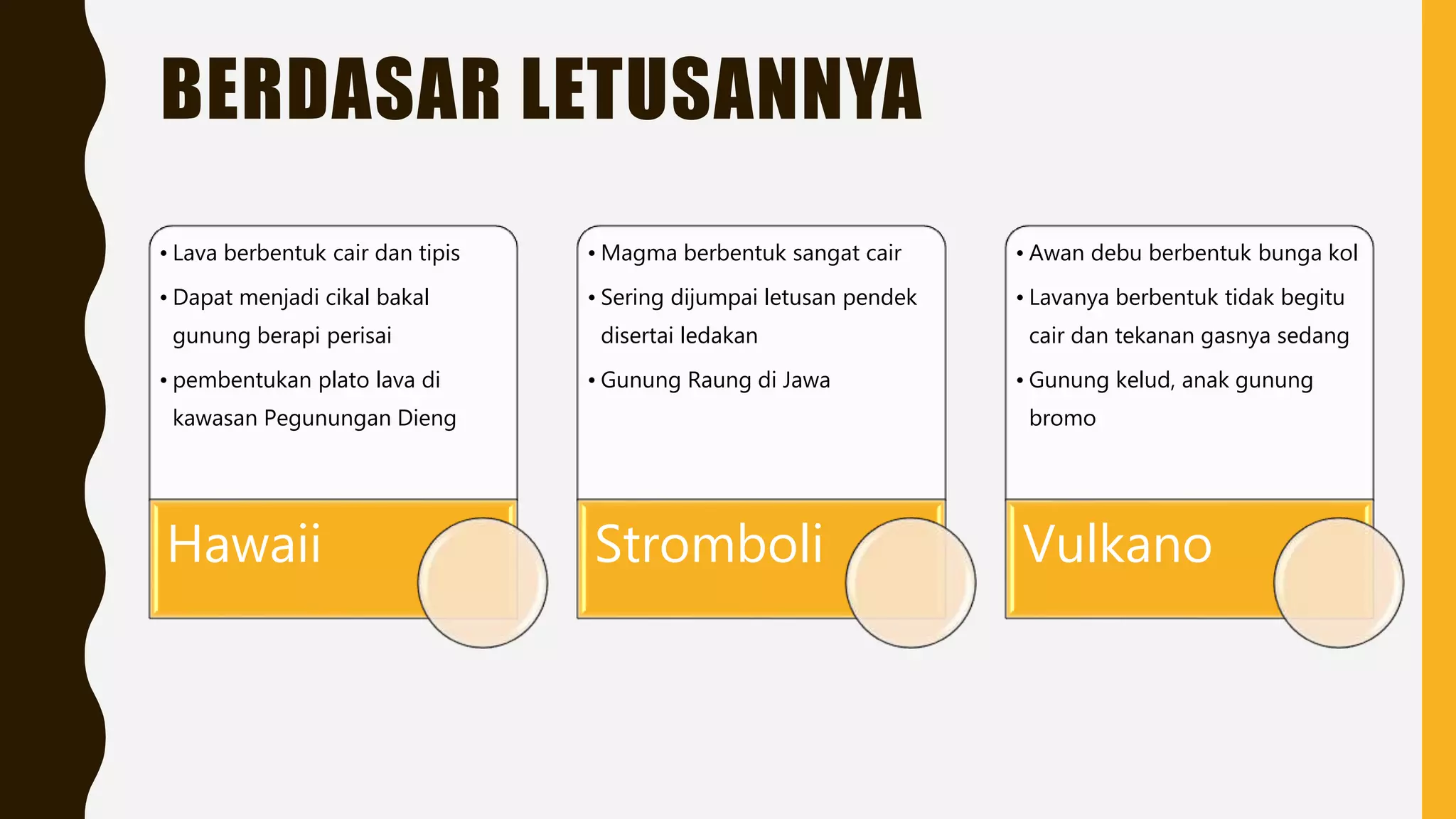 BERDASAR LETUSANNYA

• Lava berbentuk cair dan tipis
• Dapat menjadi cikal bakal gunung berapi perisai
• pembentukan plato lava di kawasan Pegunungan Dieng

Hawaii

• Magma berbentuk sangat cair
• Sering dijumpai letusan pendek disertai ledakan
• Gunung Raung di Jawa

Stromboli

• Awan debu berbentuk bunga kol
• Lavanya berbentuk tidak begitu cair dan tekanan gasnya sedang
• Gunung kelud, anak gunung bromo

Vulkano